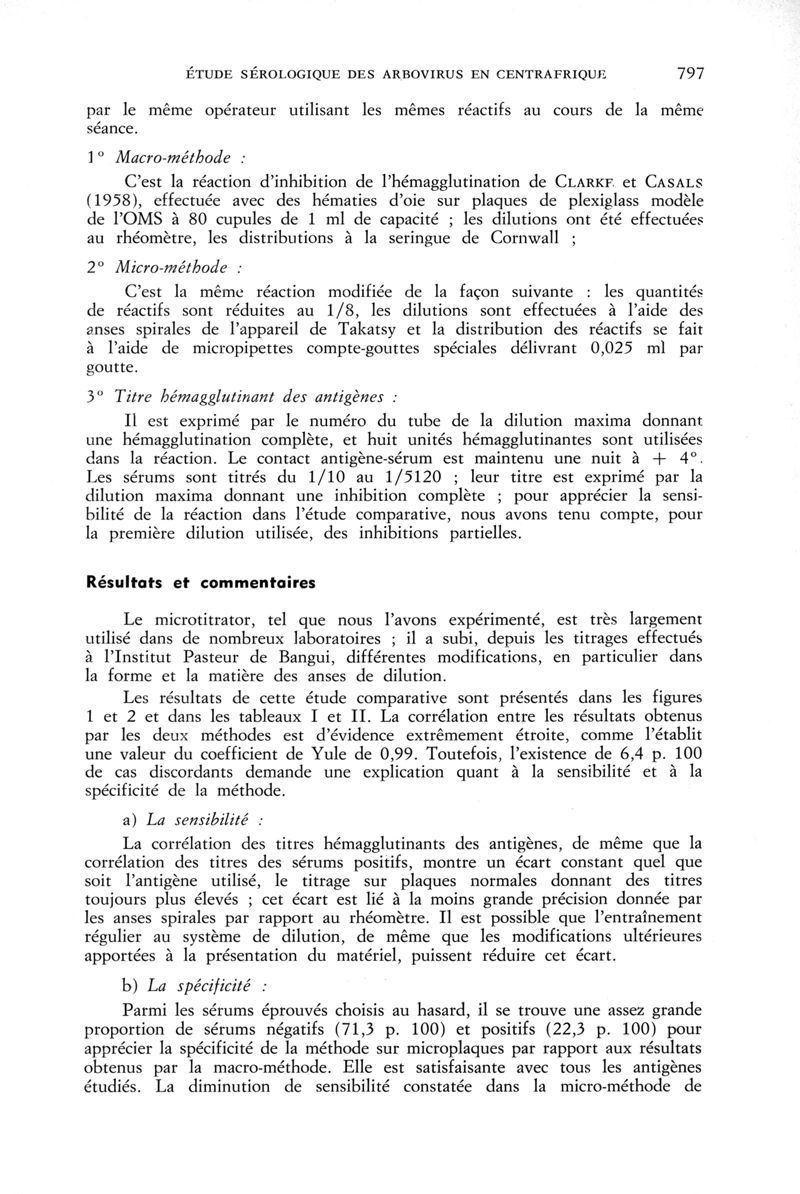 ÉTUDE SÉROLOGIQUE DES ARBOVIRUS EN CENTRAFRIQUE 797

par le même opérateur utilisant les mêmes réactifs au cours de la même séance.

1° Macro-méthode :

C'est la réaction d'inhibition de l'hémagglutination de CLARKE et CASALS (1958), effectuée avec des hématies d'oie sur plaques de plexiglass modèle de l'OMS à 80 cupules de 1 ml de capacité ; les dilutions ont été effectuées au rhéomètre, les distributions à la seringue de Cornwall ;

2° Micro-méthode :

C'est la même réaction modifiée de la façon suivante : les quantités de réactifs sont réduites au 1/8, les dilutions sont effectuées à l'aide des anses spirales de l'appareil de Takatsy et la distribution des réactifs se fait à l'aide de micropipettes compte-gouttes spéciales délivrant 0,025 ml par goutte.

3° Titre hémagglutinant des antigènes :

Il est exprimé par le numéro du tube de la dilution maxima donnant une hémagglutination complète, et huit unités hémagglutinantes sont utilisées dans la réaction. Le contact antigène-sérum est maintenu une nuit à + 4°. Les sérums sont titrés du 1/10 au 1/5120 ; leur titre est exprimé par la dilution maxima donnant une inhibition complète ; pour apprécier la sensibilité de la réaction dans l'étude comparative, nous avons tenu compte, pour la première dilution utilisée, des inhibitions partielles.

Résultats et commentaires

Le microtitrator, tel que nous l'avons expérimenté, est très largement utilisé dans de nombreux laboratoires ; il a subi, depuis les titrages effectués à l'Institut Pasteur de Bangui, différentes modifications, en particulier dans la forme et la matière des anses de dilution.

Les résultats de cette étude comparative sont présentés dans les figures 1 et 2 et dans les tableaux I et II. La corrélation entre les résultats obtenus par les deux méthodes est d'évidence extrêmement étroite, comme l'établit une valeur du coefficient de Yule de 0,99. Toutefois, l'existence de 6,4 p. 100 de cas discordants demande une explication quant à la sensibilité et à la spécificité de la méthode.

a) La sensibilité :

La corrélation des titres hémagglutinants des antigènes, de même que la corrélation des titres des sérums positifs, montre un écart constant quel que soit l'antigène utilisé, le titrage sur plaques normales donnant des titres toujours plus élevés ; cet écart est lié à la moins grande précision donnée par les anses spirales par rapport au rhéomètre. Il est possible que l'entraînement régulier au système de dilution, de même que les modifications ultérieures apportées à la présentation du matériel, puissent réduire cet écart.

b) La spécificité :

Parmi les sérums éprouvés choisis au hasard, il se trouve une assez grande proportion de sérums négatifs (71,3 p. 100) et positifs (22,3 p. 100) pour apprécier la spécificité de la méthode sur microplaques par rapport aux résultats obtenus par la macro-méthode. Elle est satisfaisante avec tous les antigènes étudiés. La diminution de sensibilité constatée dans la micro-méthode de